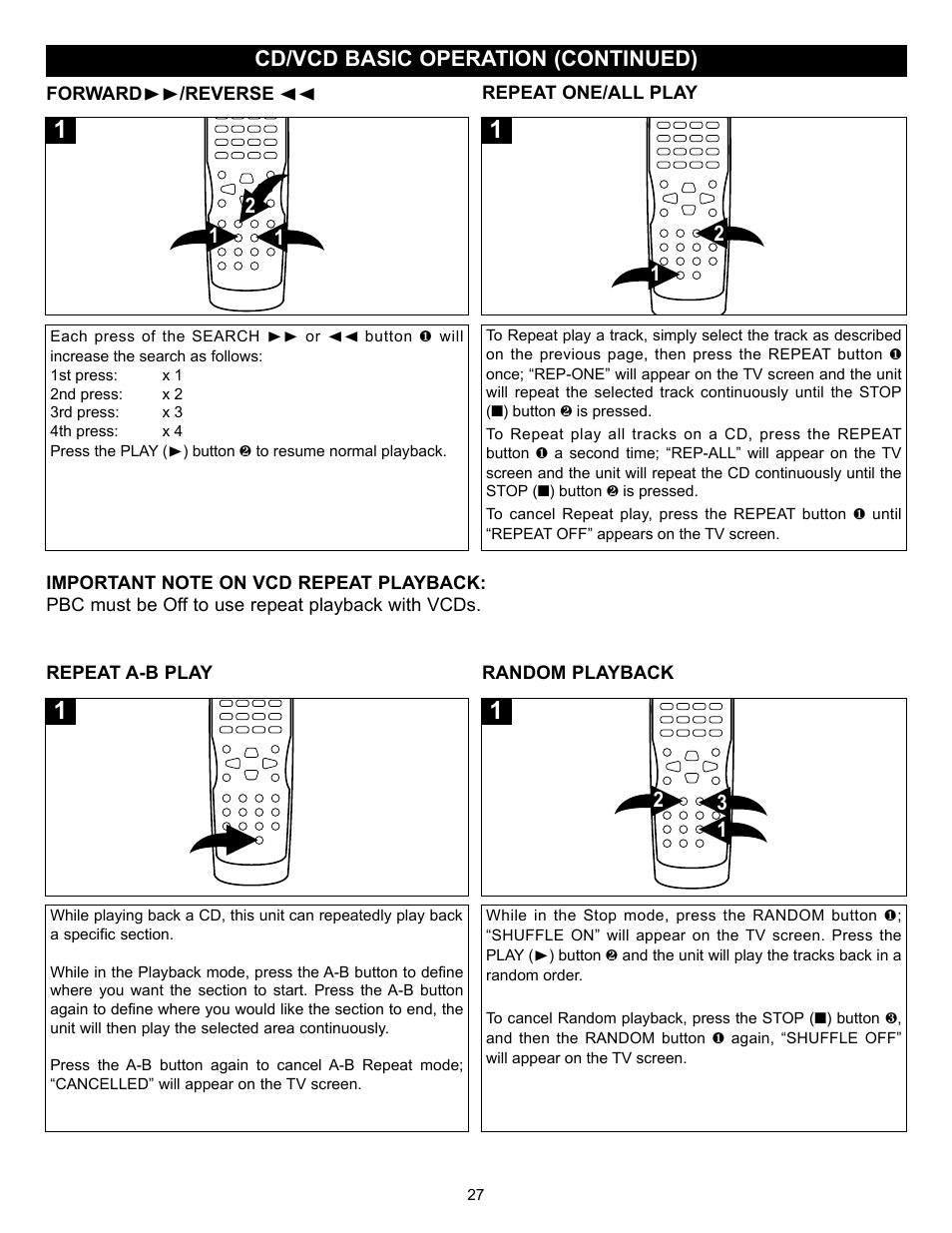 CD/VCD BASIC OPERATION (CONTINUED)

FORWARD►►/REVERSE ◄◄

1

2
1 1

Each press of the SEARCH ►► or ◄◄ button ❶ will increase the search as follows:
1st press: x 1
2nd press: x 2
3rd press: x 3
4th press: x 4
Press the PLAY (►) button ❷ to resume normal playback.

REPEAT ONE/ALL PLAY

1

2
1

To Repeat play a track, simply select the track as described on the previous page, then press the REPEAT button ❶ once; “REP-ONE” will appear on the TV screen and the unit will repeat the selected track continuously until the STOP (■) button ❷ is pressed.

To Repeat play all tracks on a CD, press the REPEAT button ❶ a second time; “REP-ALL” will appear on the TV screen and the unit will repeat the CD continuously until the STOP (■) button ❷ is pressed.

To cancel Repeat play, press the REPEAT button ❶ until “REPEAT OFF” appears on the TV screen.

IMPORTANT NOTE ON VCD REPEAT PLAYBACK:
PBC must be Off to use repeat playback with VCDs.

REPEAT A-B PLAY

1

While playing back a CD, this unit can repeatedly play back a specific section.

While in the Playback mode, press the A-B button to define where you want the section to start. Press the A-B button again to define where you would like the section to end, the unit will then play the selected area continuously.

Press the A-B button again to cancel A-B Repeat mode; “CANCELLED” will appear on the TV screen.

RANDOM PLAYBACK

1

2 3
1

While in the Stop mode, press the RANDOM button ❶; “SHUFFLE ON” will appear on the TV screen. Press the PLAY (►) button ❷ and the unit will play the tracks back in a random order.

To cancel Random playback, press the STOP (■) button ❸, and then the RANDOM button ❶ again, “SHUFFLE OFF” will appear on the TV screen.

27